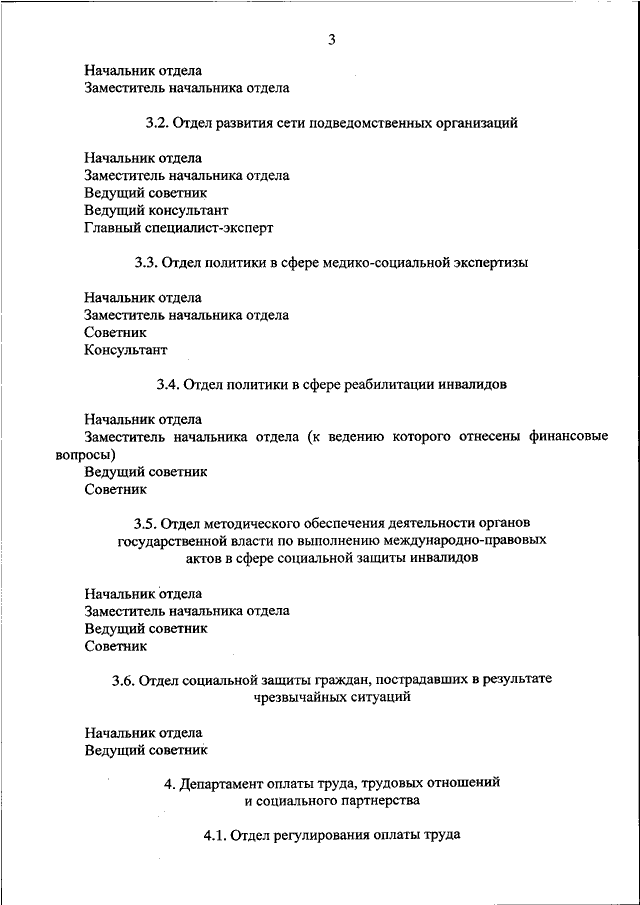 3

Начальник отдела
Заместитель начальника отдела

3.2. Отдел развития сети подведомственных организаций

Начальник отдела
Заместитель начальника отдела
Ведущий советник
Ведущий консультант
Главный специалист-эксперт

3.3. Отдел политики в сфере медико-социальной экспертизы

Начальник отдела
Заместитель начальника отдела
Советник
Консультант

3.4. Отдел политики в сфере реабилитации инвалидов

Начальник отдела
Заместитель начальника отдела (к ведению которого отнесены финансовые вопросы)
Ведущий советник
Советник

3.5. Отдел методического обеспечения деятельности органов государственной власти по выполнению международно-правовых актов в сфере социальной защиты инвалидов

Начальник отдела
Заместитель начальника отдела
Ведущий советник
Советник

3.6. Отдел социальной защиты граждан, пострадавших в результате чрезвычайных ситуаций

Начальник отдела
Ведущий советник

4. Департамент оплаты труда, трудовых отношений и социального партнерства

4.1. Отдел регулирования оплаты труда